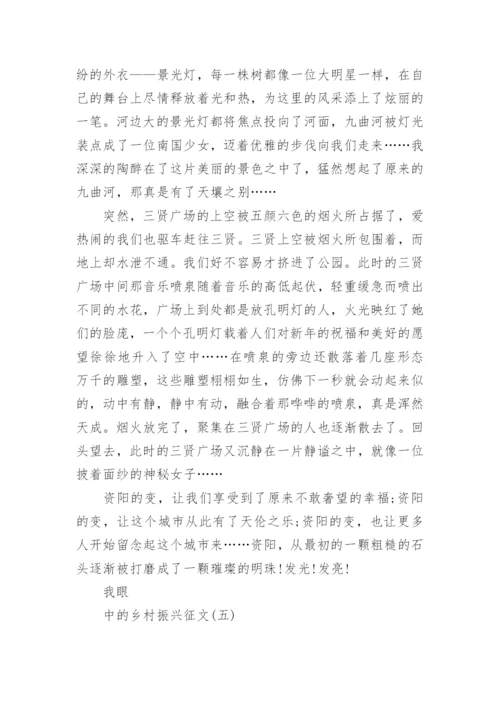 纷的外衣——景光灯，每一株树都像一位大明星一样，在自己的舞台上尽情释放着光和热，为这里的风采添上了炫丽的一笔。河边大的景光灯都将焦点投向了河面，九曲河被灯光装点成了一位南国少女，迈着优雅的步伐向我们走来……我深深的陶醉在了这片美丽的景色之中了，猛然想起了原来的九曲河，那真是有了天壤之别……

突然，三贤广场的上空被五颜六色的烟火所占据了，爱热闹的我们也驱车赶往三贤。三贤上空被烟火所包围着，而地上却水泄不通。我们好不容易才挤进了公园。此时的三贤广场中间那音乐喷泉随着音乐的高低起伏，轻重缓急而喷出不同的水花，广场上到处都是放孔明灯的人，火光映红了她们的脸庞，一个个孔明灯载着人们对新年的祝福和美好的愿望徐徐地升入了空中……在喷泉的旁边还散落着几座形态万千的雕塑，这些雕塑栩栩如生，仿佛下一秒就会动起来似的，动中有静，静中有动，融合着那哗哗的喷泉，真是浑然天成。烟火放完了，聚集在三贤广场的人也逐渐散去了。回头望去，此时的三贤广场又沉静在一片静谧之中，就像一位披着面纱的神秘女子……

资阳的变，让我们享受到了原来不敢奢望的幸福;资阳的变，让这个城市从此有了天伦之乐;资阳的变，也让更多人开始留念起这个城市来……资阳，从最初的一颗粗糙的石头逐渐被打磨成了一颗璀璨的明珠!发光!发亮!

我眼

中的乡村振兴征文(五)